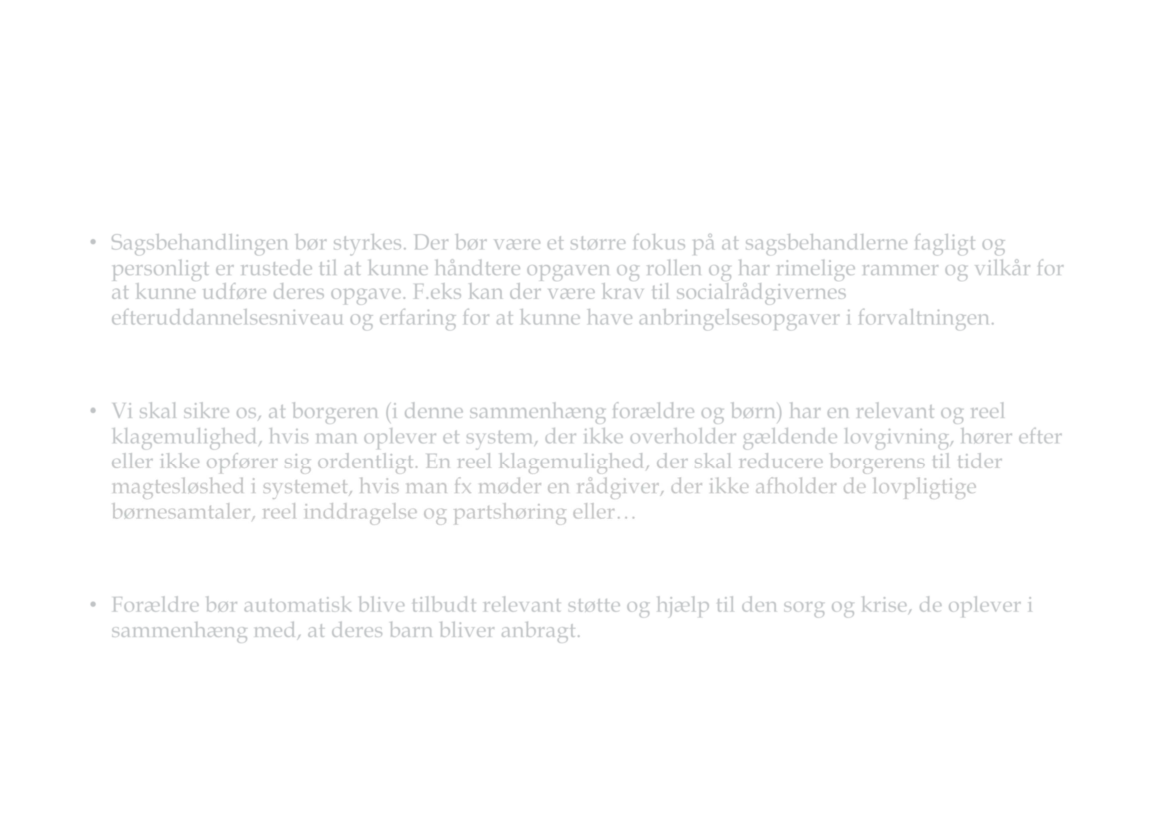 • Sagsbehandlingen bør styrkes. Der bør være et større fokus på at sagsbehandlerne fagligt og personligt er rustede til at kunne håndtere opgaven og rollen og har rimelige rammer og vilkår for at kunne udføre deres opgave. F.eks kan der være krav til socialrådgivernes efteruddannelsesniveau og erfaring for at kunne have anbringelsesopgaver i forvaltningen.

• Vi skal sikre os, at borgeren (i denne sammenhæng forældre og børn) har en relevant og reel klagemulighed, hvis man oplever et system, der ikke overholder gældende lovgivning, hører efter eller ikke opfører sig ordentligt. En reel klagemulighed, der skal reducere borgerens til tider magtesløshed i systemet, hvis man fx møder en rådgiver, der ikke afholder de lovpligtige børnesamtaler, reel inddragelse og partshøring eller…

• Forældre bør automatisk blive tilbudt relevant støtte og hjælp til den sorg og krise, de oplever i sammenhæng med, at deres barn bliver anbragt.